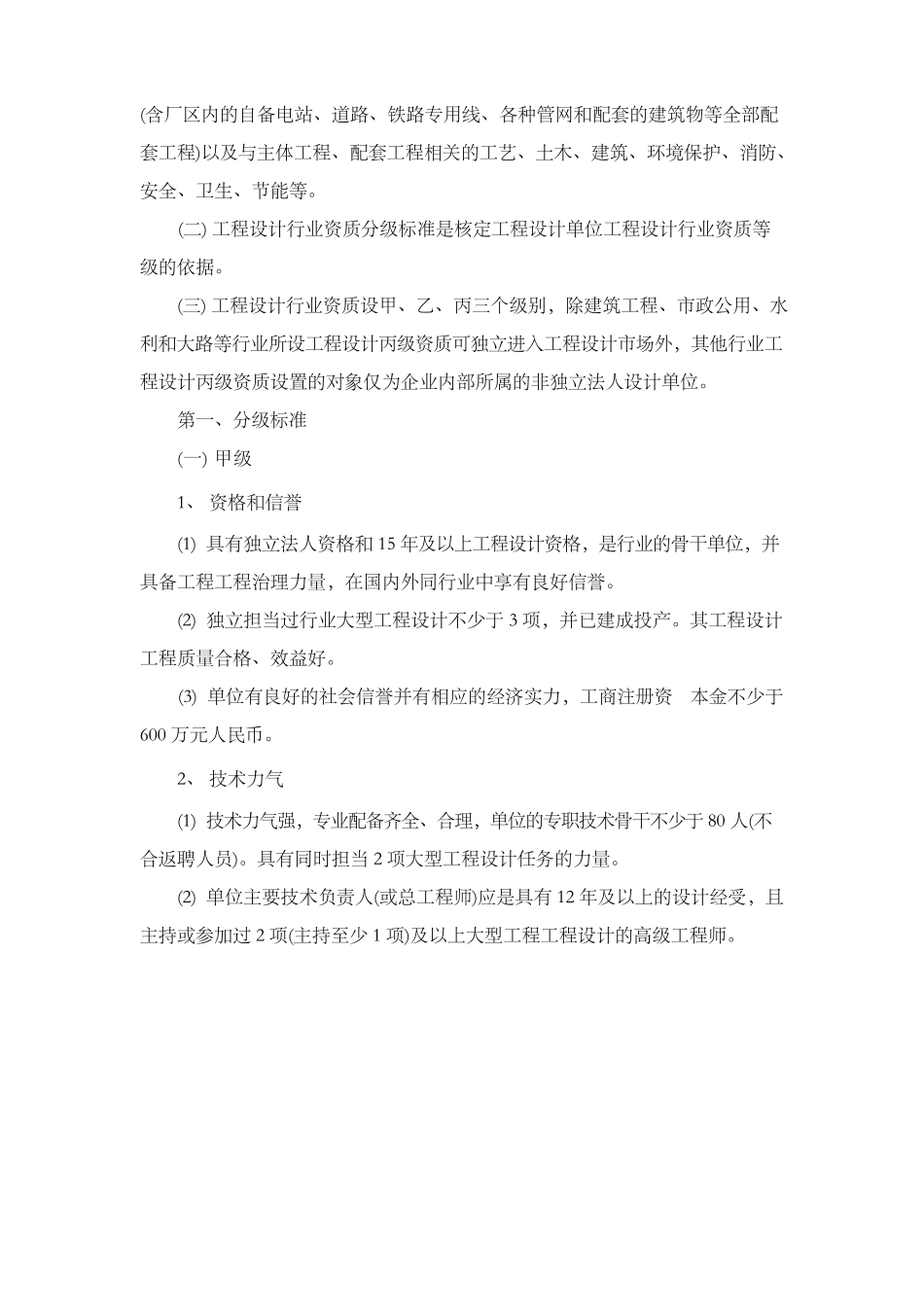 (含厂区内的自备电站、道路、铁路专用线、各种管网和配套的建筑物等全部配套工程)以及与主体工程、配套工程相关的工艺、土木、建筑、环境保护、消防、安全、卫生、节能等。

(二) 工程设计行业资质分级标准是核定工程设计单位工程设计行业资质等级的依据。

(三) 工程设计行业资质设甲、乙、丙三个级别，除建筑工程、市政公用、水利和大路等行业所设工程设计丙级资质可独立进入工程设计市场外，其他行业工程设计丙级资质设置的对象仅为企业内部所属的非独立法人设计单位。

第一、分级标准

(一) 甲级

1、 资格和信誉

⑴ 具有独立法人资格和 15 年及以上工程设计资格，是行业的骨干单位，并具备工程工程治理力量，在国内外同行业中享有良好信誉。

⑵ 独立担当过行业大型工程设计不少于 3 项，并已建成投产。其工程设计工程质量合格、效益好。

⑶ 单位有良好的社会信誉并有相应的经济实力，工商注册资 本金不少于 600 万元人民币。

2、 技术力气

⑴ 技术力气强，专业配备齐全、合理，单位的专职技术骨干不少于 80 人(不合返聘人员)。具有同时担当 2 项大型工程设计任务的力量。

⑵ 单位主要技术负责人(或总工程师)应是具有 12 年及以上的设计经受，且主持或参加过 2 项(主持至少 1 项)及以上大型工程工程设计的高级工程师。